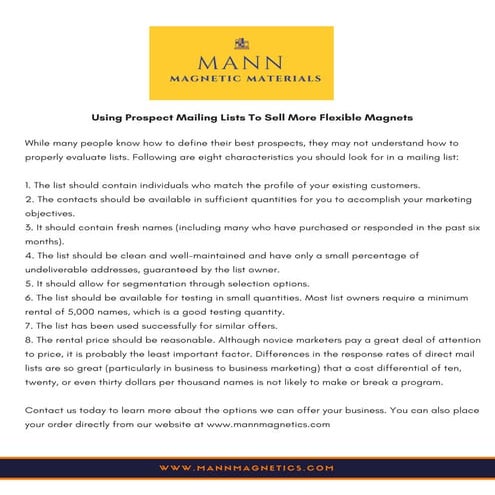 MANN
MAGNETIC MATERIALS

Using Prospect Mailing Lists To Sell More Flexible Magnets

While many people know how to define their best prospects, they may not understand how to properly evaluate lists. Following are eight characteristics you should look for in a mailing list:

1. The list should contain individuals who match the profile of your existing customers.
2. The contacts should be available in sufficient quantities for you to accomplish your marketing objectives.
3. It should contain fresh names (including many who have purchased or responded in the past six months).
4. The list should be clean and well-maintained and have only a small percentage of undeliverable addresses, guaranteed by the list owner.
5. It should allow for segmentation through selection options.
6. The list should be available for testing in small quantities. Most list owners require a minimum rental of 5,000 names, which is a good testing quantity.
7. The list has been used successfully for similar offers.
8. The rental price should be reasonable. Although novice marketers pay a great deal of attention to price, it is probably the least important factor. Differences in the response rates of direct mail lists are so great (particularly in business to business marketing) that a cost differential of ten, twenty, or even thirty dollars per thousand names is not likely to make or break a program.

Contact us today to learn more about the options we can offer your business. You can also place your order directly from our website at www.mannmagnetics.com

WWW.MANNMAGNETICS.COM